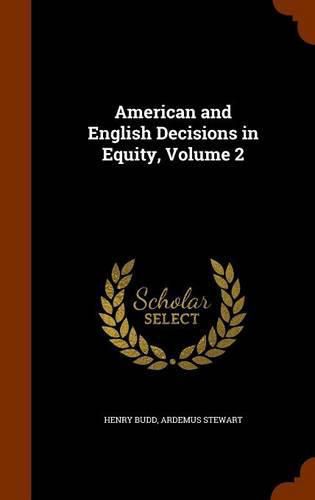 American and English Decisions in Equity, Volume 2

Scholar SELECT

HENRY BUDD, ARDEMUS STEWART